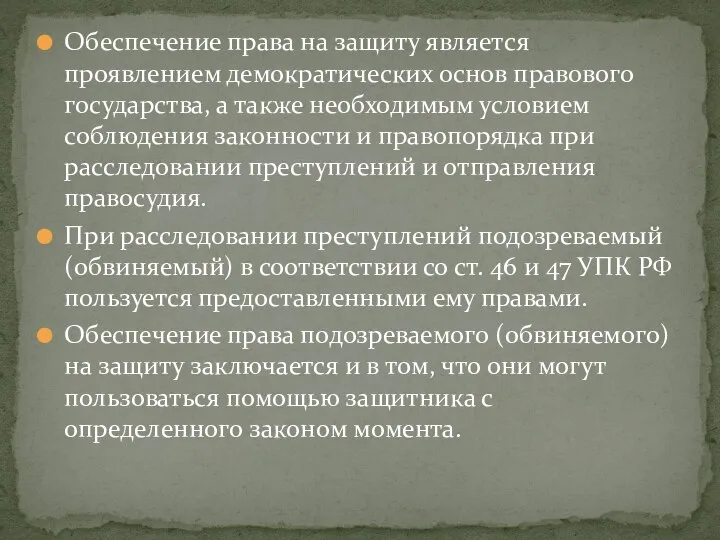 Обеспечение права на защиту является проявлением демократических основ правового государства, а также необходимым условием соблюдения законности и правопорядка при расследовании преступлений и отправления правосудия.

При расследовании преступлений подозреваемый (обвиняемый) в соответствии со ст. 46 и 47 УПК РФ пользуется предоставленными ему правами.

Обеспечение права подозреваемого (обвиняемого) на защиту заключается и в том, что они могут пользоваться помощью защитника с определенного законом момента.